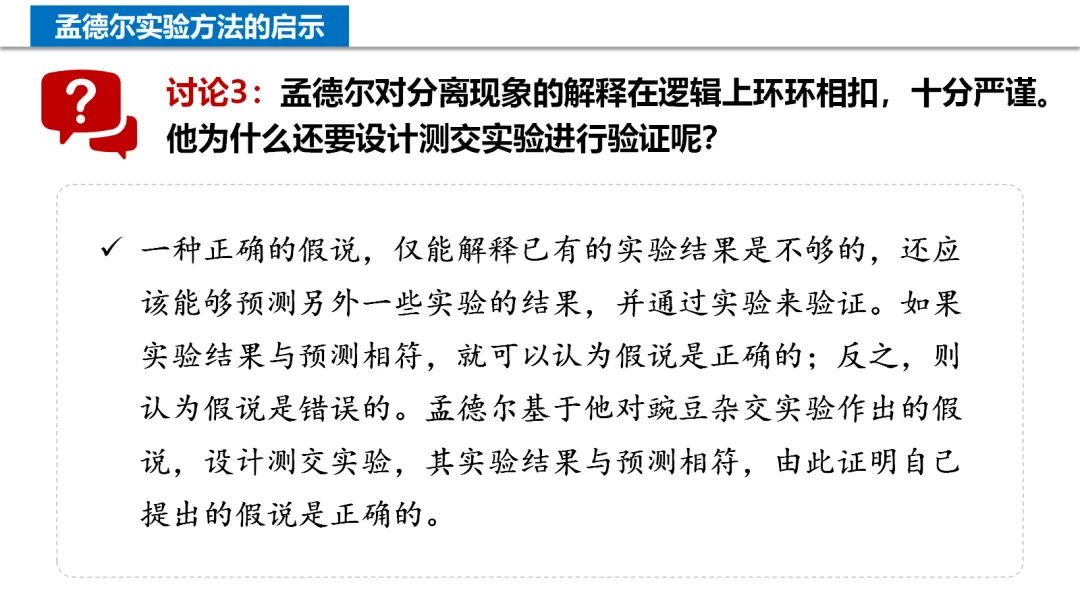 孟德尔实验方法的启示

讨论3：孟德尔对分离现象的解释在逻辑上环环相扣，十分严谨。他为什么还要设计测交实验进行验证呢？

✓ 一种正确的假说，仅能解释已有的实验结果是不够的，还应该能够预测另外一些实验的结果，并通过实验来验证。如果实验结果与预测相符，就可以认为假说是正确的；反之，则认为假说是错误的。孟德尔基于他对豌豆杂交实验作出的假说，设计测交实验，其实验结果与预测相符，由此证明自己提出的假说是正确的。